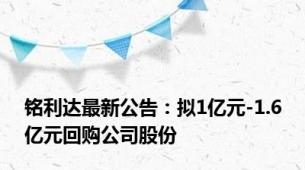 铭利达最新公告：拟1亿元-1.6亿元回购公司股份